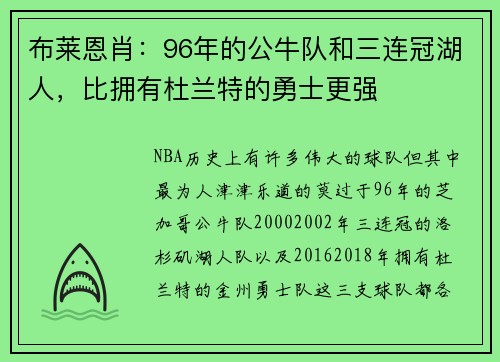 布莱恩肖：96年的公牛队和三连冠湖人，比拥有杜兰特的勇士更强

NBA历史上有许多伟大的球队但其中最为人津津乐道的莫过于96年的芝加哥公牛队20002002年三连冠的洛杉矶湖人队以及20162018年拥有杜兰特的金州勇士队这三支球队都各